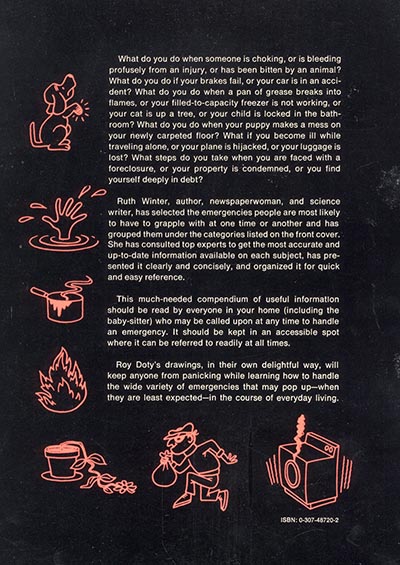 What do you do when someone is choking, or is bleeding profusely from an injury, or has been bitten by an animal? What do you do if your brakes fail, or your car is in an accident? What do you do when a pan of grease breaks into flames, or your filled-to-capacity freezer is not working, or your cat is up a tree, or your child is locked in the bathroom? What do you do when your puppy makes a mess on your newly carpeted floor? What if you become ill while traveling alone, or your plane is hijacked, or your luggage is lost? What steps do you take when you are faced with a foreclosure, or your property is condemned, or you find yourself deeply in debt?

Ruth Winter, author, newspaperwoman, and science writer, has selected the emergencies people are most likely to have to grapple with at one time or another and has grouped them under the categories listed on the front cover. She has consulted top experts to get the most accurate and up-to-date information available on each subject, has presented it clearly and concisely, and organized it for quick and easy reference.

This much-needed compendium of useful information should be read by everyone in your home (including the baby-sitter) who may be called upon at any time to handle an emergency. It should be kept in an accessible spot where it can be referred to readily at all times.

Roy Doty's drawings, in their own delightful way, will keep anyone from panicking while learning how to handle the wide variety of emergencies that may pop up—when they are least expected—in the course of everyday living.

ISBN: 0-307-48720-2